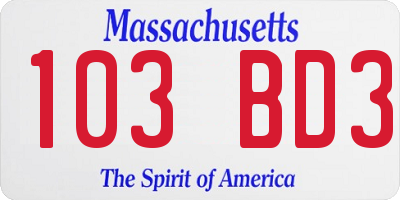 Massachusetts

103 BD3

The Spirit of America